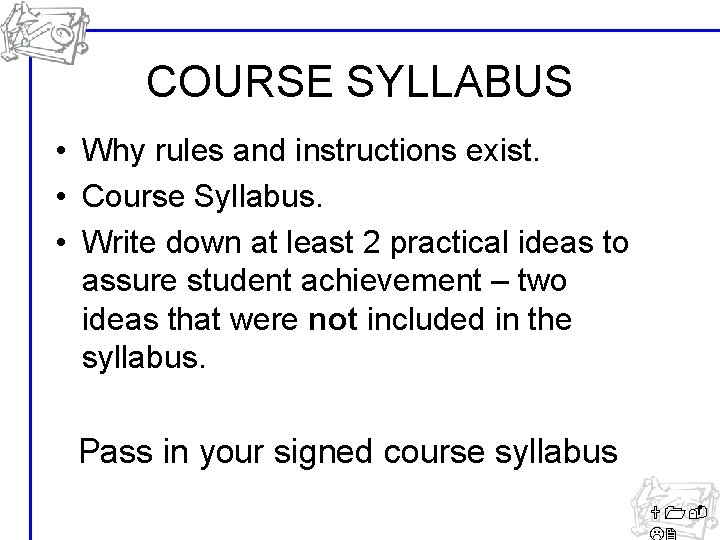 COURSE SYLLABUS

• Why rules and instructions exist.
• Course Syllabus.
• Write down at least 2 practical ideas to assure student achievement – two ideas that were not included in the syllabus.

Pass in your signed course syllabus